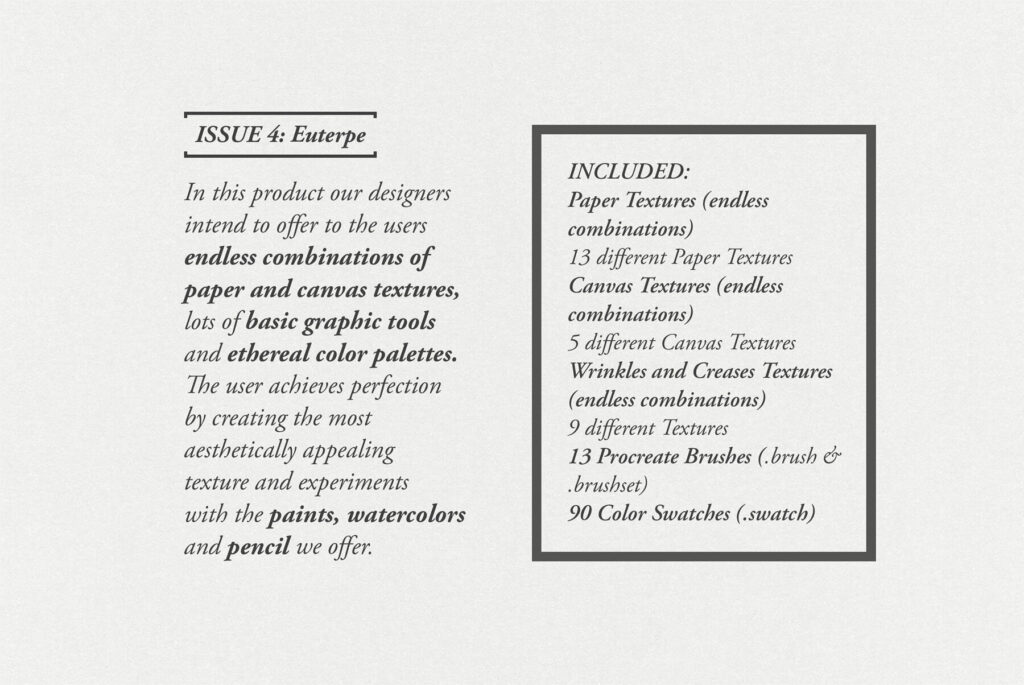 ISSUE 4: Euterpe

In this product our designers intend to offer to the users endless combinations of paper and canvas textures, lots of basic graphic tools and ethereal color palettes. The user achieves perfection by creating the most aesthetically appealing texture and experiments with the paints, watercolors and pencil we offer.

INCLUDED:
Paper Textures (endless combinations)
13 different Paper Textures
Canvas Textures (endless combinations)
5 different Canvas Textures
Wrinkles and Creases Textures (endless combinations)
9 different Textures
13 Procreate Brushes (.brush & .brushset)
90 Color Swatches (.swatch)